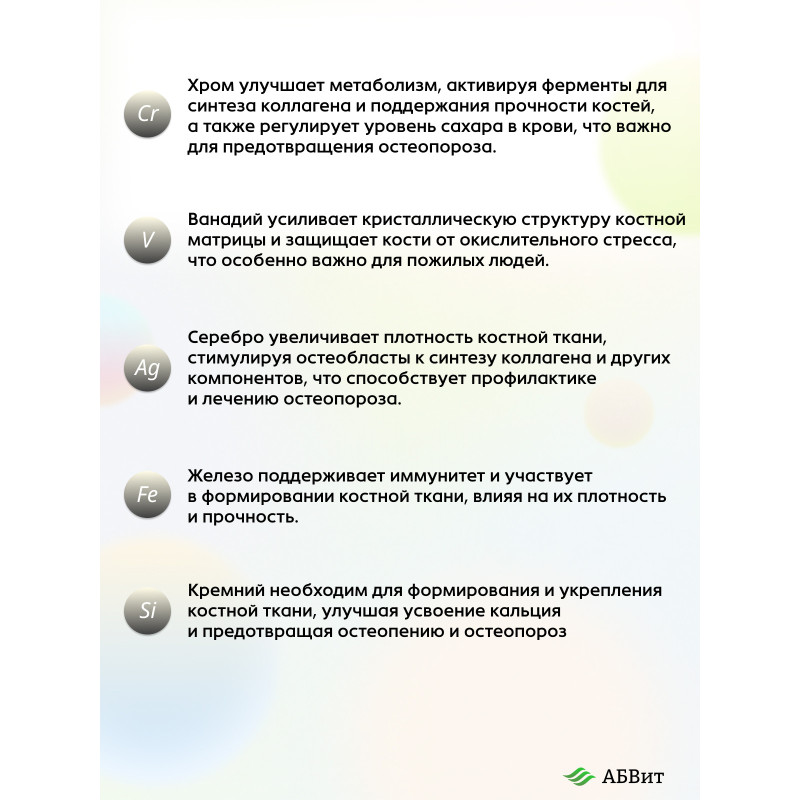 Cr

Хром улучшает метаболизм, активируя ферменты для синтеза коллагена и поддержания прочности костей, а также регулирует уровень сахара в крови, что важно для предотвращения остеопороза.

V

Ванадий усиливает кристаллическую структуру костной матрицы и защищает кости от окислительного стресса, что особенно важно для пожилых людей.

Ag

Серебро увеличивает плотность костной ткани, стимулируя остеобласты к синтезу коллагена и других компонентов, что способствует профилактике и лечению остеопороза.

Fe

Железо поддерживает иммунитет и участвует в формировании костной ткани, влияя на их плотность и прочность.

Si

Кремний необходим для формирования и укрепления костной ткани, улучшая усвоение кальция и предотвращая остеопению и остеопороз

АБВит